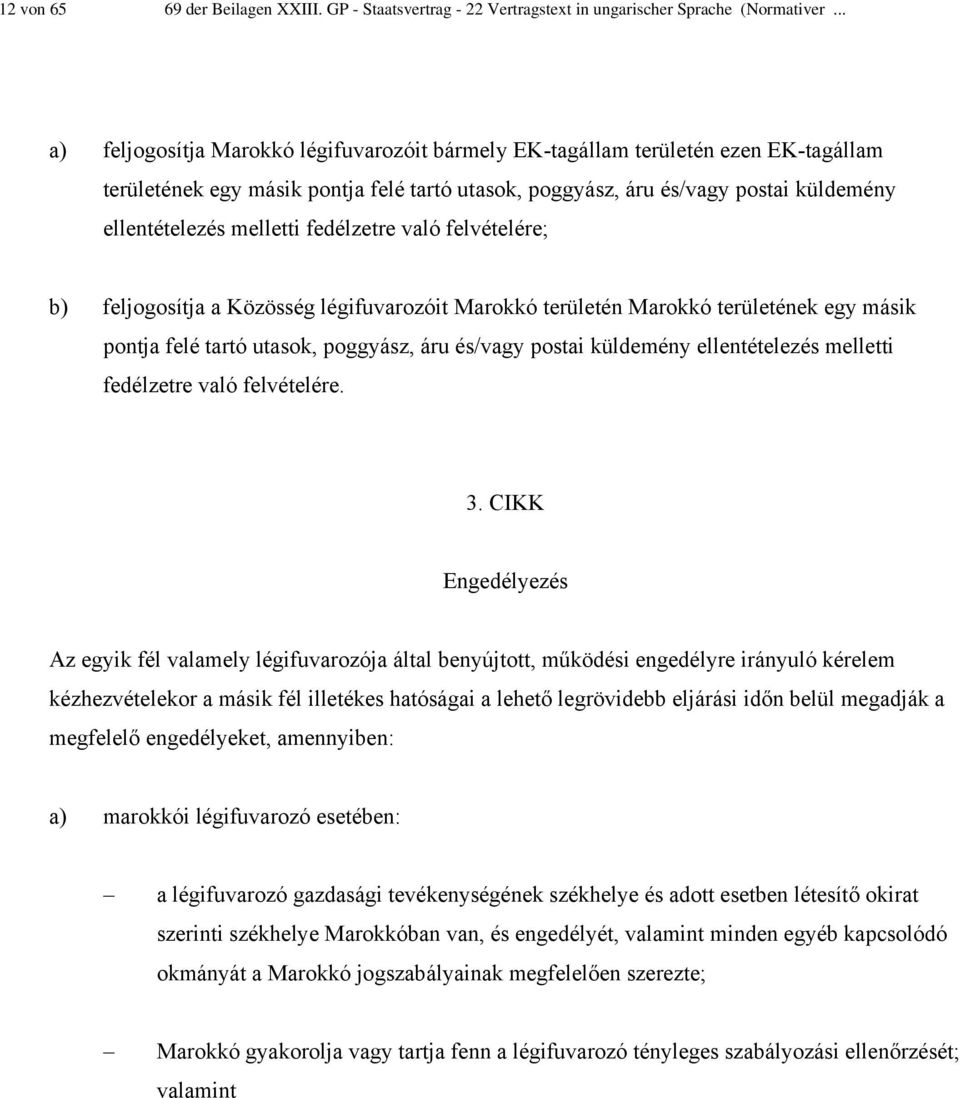 12 von 65 69 der Beilagen XXIII. GP - Staatsvertrag - 22 Vertragstext in ungarischer Sprache (Normativer ...

a) feljogosítja Marokkó légifuvarozóit bármely EK-tagállam területén ezen EK-tagállam területének egy másik pontja felé tartó utasok, poggyász, áru és/vagy postai küldemény ellentételezés melletti fedélzetre való felvételére;

b) feljogosítja a Közösség légifuvarozóit Marokkó területén Marokkó területének egy másik pontja felé tartó utasok, poggyász, áru és/vagy postai küldemény ellentételezés melletti fedélzetre való felvételére.

3. CIKK

Engedélyezés

Az egyik fél valamely légifuvarozója által benyújtott, működési engedélyre irányuló kérelem kézhezvételekor a másik fél illetékes hatóságai a lehető legrövidebb eljárási időn belül megadják a megfelelő engedélyeket, amennyiben:

a) marokkói légifuvarozó esetében:

– a légifuvarozó gazdasági tevékenységének székhelye és adott esetben létesítő okirat szerinti székhelye Marokkóban van, és engedélyét, valamint minden egyéb kapcsolódó okmányát a Marokkó jogszabályainak megfelelően szerezte;

– Marokkó gyakorolja vagy tartja fenn a légifuvarozó tényleges szabályozási ellenőrzését; valamint